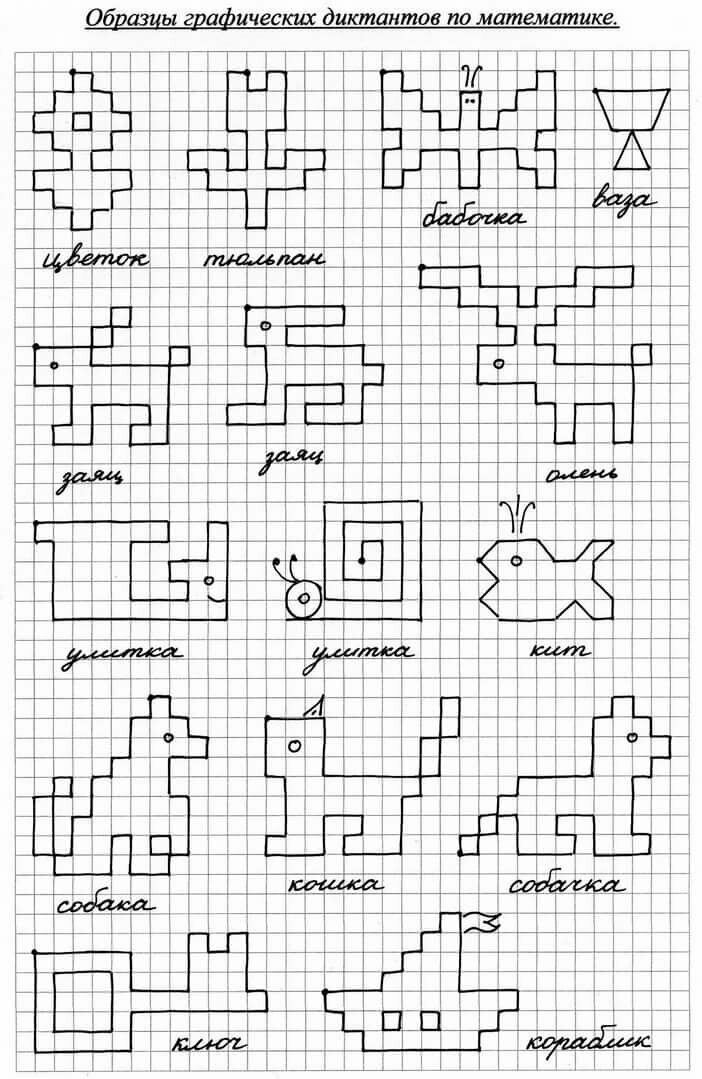 Образцы графических диктантов по математике.

цветок

тюльпан

бабочка

ваза

заяц

заяц

олень

улитка

улитка

кит

собака

кошка

собачка

ключ

кораблик